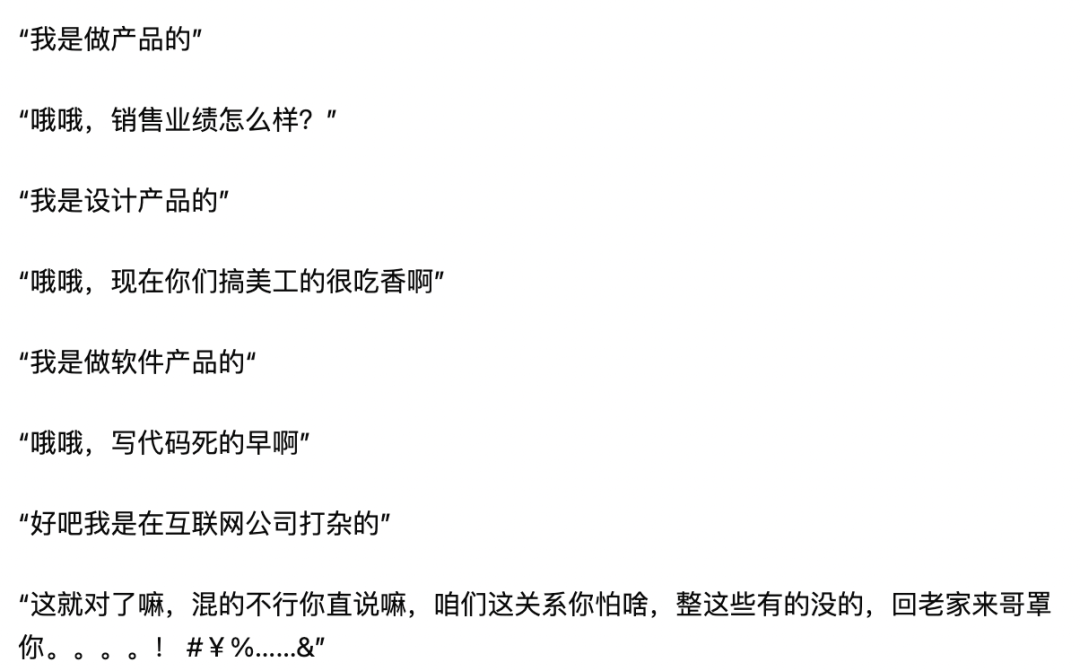 “我是做产品的”

“哦哦，销售业绩怎么样？”

“我是设计产品的”

“哦哦，现在你们搞美工的很吃香啊”

“我是做软件产品的“

“哦哦，写代码死的早啊”

“好吧我是在互联网公司打杂的”

“这就对了嘛，混的不行你直说嘛，咱们这关系你怕啥，整这些有的没的，回老家来哥罩你。。。。！ #￥%……&”